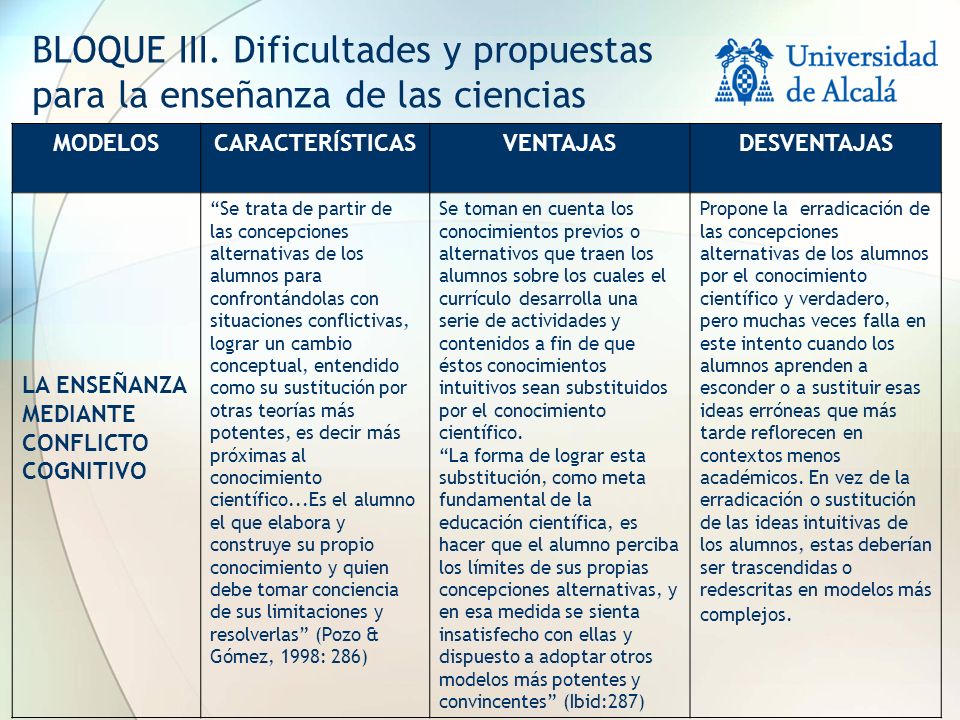 BLOQUE III. Dificultades y propuestas para la enseñanza de las ciencias

Universidad de Alcalá

| MODELOS | CARACTERÍSTICAS | VENTAJAS | DESVENTAJAS |
|---|---|---|---|
| LA ENSEÑANZA MEDIANTE CONFLICTO COGNITIVO | “Se trata de partir de las concepciones alternativas de los alumnos para confrontándolas con situaciones conflictivas, lograr un cambio conceptual, entendido como su sustitución por otras teorías más potentes, es decir más próximas al conocimiento científico...Es el alumno el que elabora y construye su propio conocimiento y quien debe tomar conciencia de sus limitaciones y resolverlas” (Pozo & Gómez, 1998: 286) | Se toman en cuenta los conocimientos previos o alternativos que traen los alumnos sobre los cuales el currículo desarrolla una serie de actividades y contenidos a fin de que éstos conocimientos intuitivos sean substituidos por el conocimiento científico. “La forma de lograr esta substitución, como meta fundamental de la educación científica, es hacer que el alumno perciba los límites de sus propias concepciones alternativas, y en esa medida se sienta insatisfecho con ellas y dispuesto a adoptar otros modelos más potentes y convincentes” (Ibid:287) | Propone la erradicación de las concepciones alternativas de los alumnos por el conocimiento científico y verdadero, pero muchas veces falla en este intento cuando los alumnos aprenden a esconder o a sustituir esas ideas erróneas que más tarde reflorecen en contextos menos académicos. En vez de la erradicación o sustitución de las ideas intuitivas de los alumnos, estas deberían ser trascendidas o redescritas en modelos más complejos. |